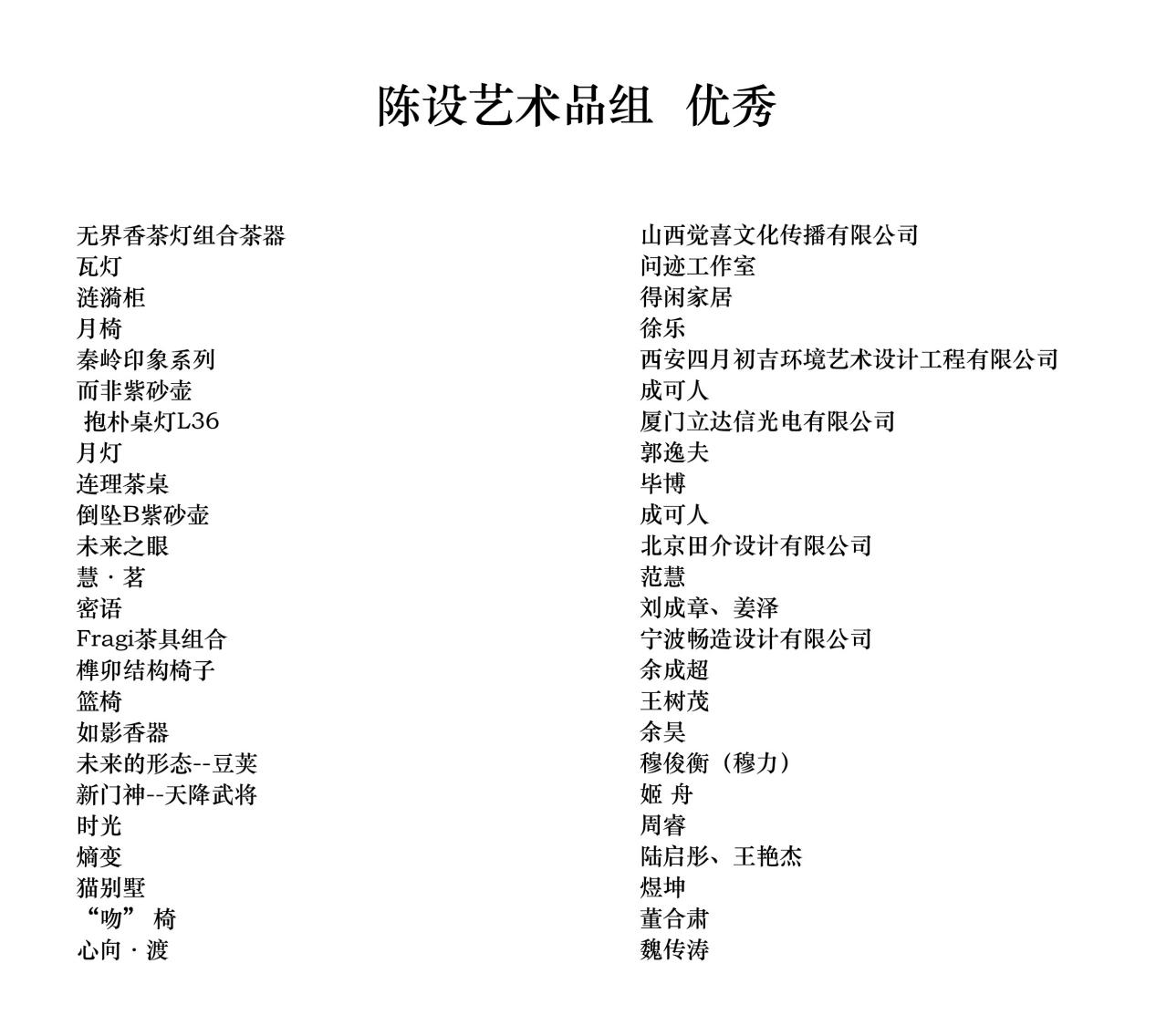 陈设艺术品组 优秀

无界香茶灯组合茶器
瓦灯
涟漪柜
月椅
秦岭印象系列
而非紫砂壶
抱朴桌灯L36
月灯
连理茶桌
倒坠B紫砂壶
未来之眼
慧 · 茗
密语
Fragi茶具组合
榫卯结构椅子
篮椅
如影香器
未来的形态--豆荚
新门神--天降武将
时光
熵变
猫别墅
“吻” 椅
心向 · 渡

山西觉喜文化传播有限公司
问迹工作室
得闲家居
徐乐
西安四月初吉环境艺术设计工程有限公司
成可人
厦门立达信光电有限公司
郭逸夫
毕博
成可人
北京田介设计有限公司
范慧
刘成章、姜泽
宁波畅造设计有限公司
余成超
王树茂
余昊
穆俊衡（穆力）
姬 舟
周睿
陆启彤、王艳杰
煜坤
董合肃
魏传涛